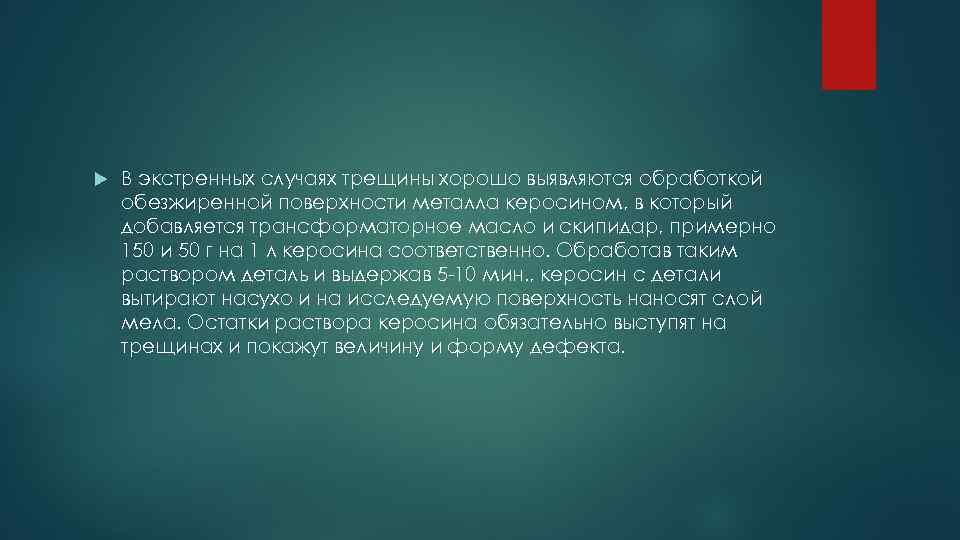 В экстренных случаях трещины хорошо выявляются обработкой обезжиренной поверхности металла керосином, в который добавляется трансформаторное масло и скипидар, примерно 150 и 50 г на 1 л керосина соответственно. Обработав таким раствором деталь и выдержав 5-10 мин., керосин с детали вытирают насухо и на исследуемую поверхность наносят слой мела. Остатки раствора керосина обязательно выступят на трещинах и покажут величину и форму дефекта.